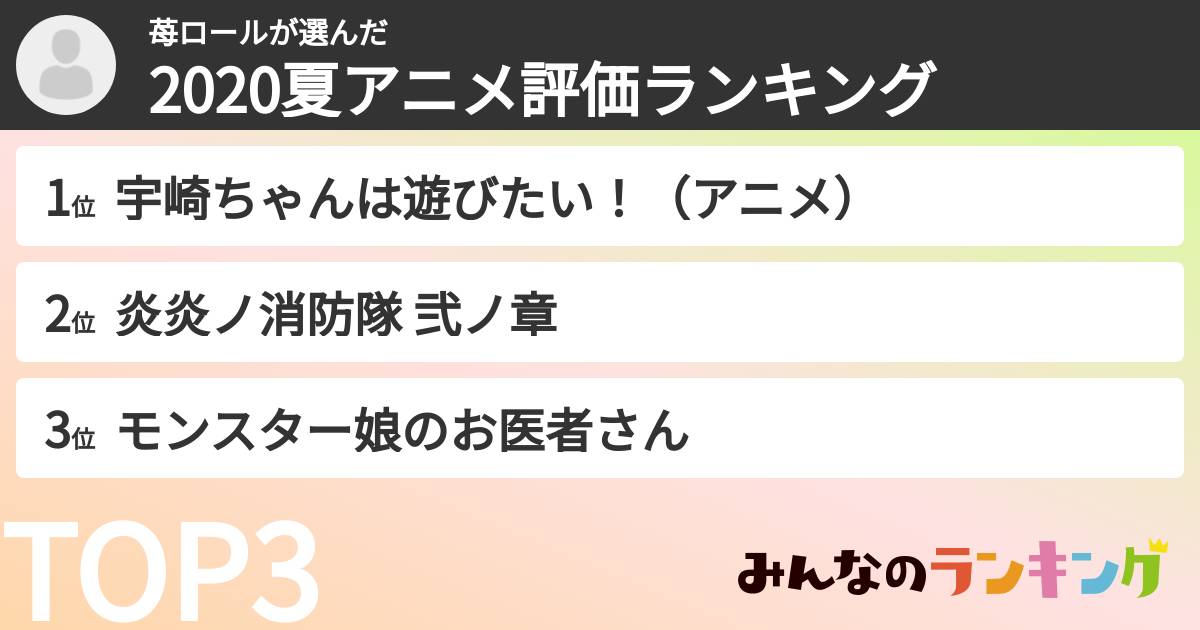 苺ロールが選んだ
2020夏アニメ評価ランキング

1位 宇崎ちゃんは遊びたい！（アニメ）

2位 炎炎ノ消防隊 弐ノ章

3位 モンスター娘のお医者さん

TOP3

みんなのランキング